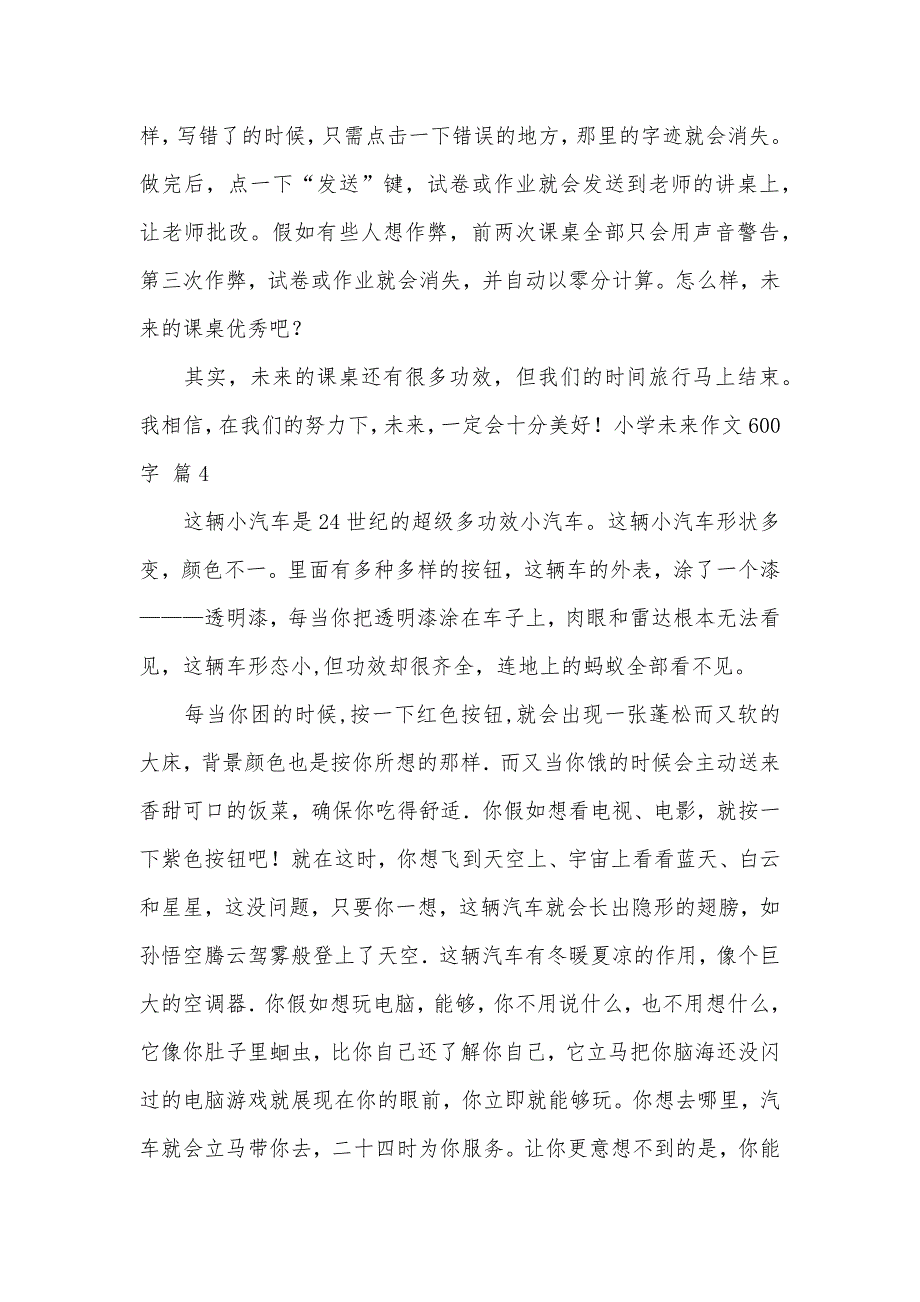 样，写错了的时候，只需点击一下错误的地方，那里的字迹就会消失。做完后，点一下“发送”键，试卷或作业就会发送到老师的讲桌上，让老师批改。假如有些人想作弊，前两次课桌全部只会用声音警告，第三次作弊，试卷或作业就会消失，并自动以零分计算。怎么样，未来的课桌优秀吧？

其实，未来的课桌还有很多功效，但我们的时间旅行马上结束。我相信，在我们的努力下，未来，一定会十分美好！小学未来作文 600 字 篇 4

这辆小汽车是 24 世纪的超级多功效小汽车。这辆小汽车形状多变，颜色不一。里面有多种多样的按钮，这辆车的外表，涂了一个漆———透明漆，每当你把透明漆涂在车子上，肉眼和雷达根本无法看见，这辆车形态小，但功效却很齐全，连地上的蚂蚁全部看不见。

每当你困的时候，按一下红色按钮，就会出现一张蓬松而又软的大床，背景颜色也是按你所想的那样．而又当你饿的时候会主动送来香甜可口的饭菜，确保你吃得舒适．你假如想看电视、电影，就按一下紫色按钮吧！就在这时，你想飞到天空上、宇宙上看看蓝天、白云和星星，这没问题，只要你一想，这辆汽车就会长出隐形的翅膀，如孙悟空腾云驾雾般登上了天空．这辆汽车有冬暖夏凉的作用，像个巨大的空调器．你假如想玩电脑，能够，你不用说什么，也不用想什么，它像你肚子里蛔虫，比你自己还了解你自己，它立马把你脑海还没闪过的电脑游戏就展现在你的眼前，你立即就能够玩。你想去哪里，汽车就会立马带你去，二十四时为你服务。让你更意想不到的是，你能